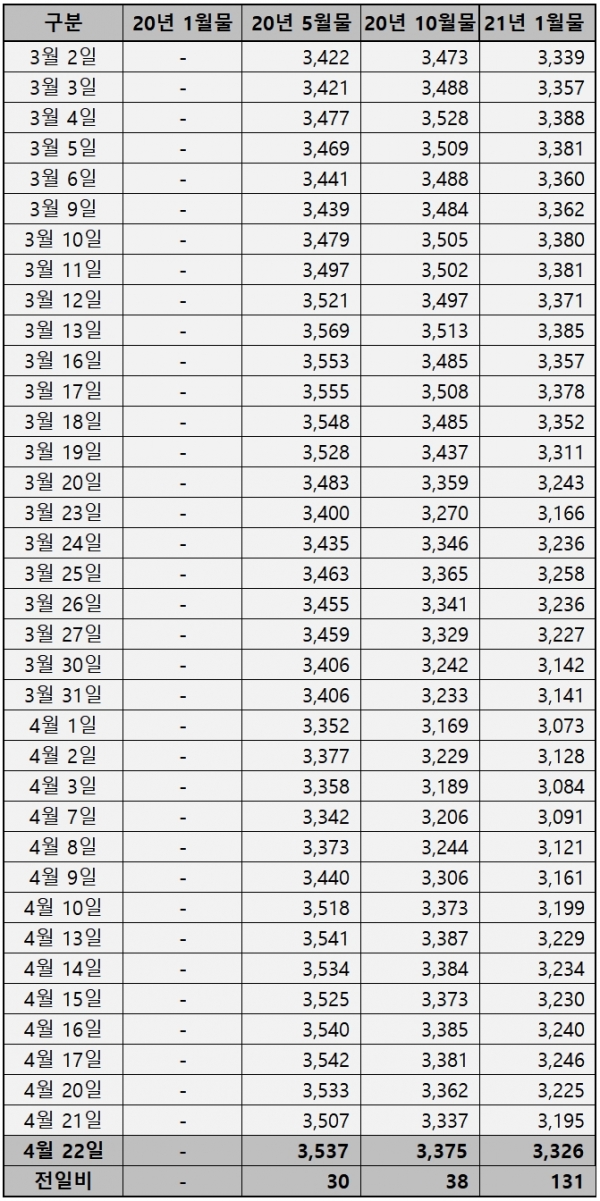 | 구분 | 20년 1월물 | 20년 5월물 | 20년 10월물 | 21년 1월물 |
|---|---|---|---|---|
| 3월 2일 | - | 3,422 | 3,473 | 3,339 |
| 3월 3일 | - | 3,421 | 3,488 | 3,357 |
| 3월 4일 | - | 3,477 | 3,528 | 3,388 |
| 3월 5일 | - | 3,469 | 3,509 | 3,381 |
| 3월 6일 | - | 3,441 | 3,488 | 3,360 |
| 3월 9일 | - | 3,439 | 3,484 | 3,362 |
| 3월 10일 | - | 3,479 | 3,505 | 3,380 |
| 3월 11일 | - | 3,497 | 3,502 | 3,381 |
| 3월 12일 | - | 3,521 | 3,497 | 3,371 |
| 3월 13일 | - | 3,569 | 3,513 | 3,385 |
| 3월 16일 | - | 3,553 | 3,485 | 3,357 |
| 3월 17일 | - | 3,555 | 3,508 | 3,378 |
| 3월 18일 | - | 3,548 | 3,485 | 3,352 |
| 3월 19일 | - | 3,528 | 3,437 | 3,311 |
| 3월 20일 | - | 3,483 | 3,359 | 3,243 |
| 3월 23일 | - | 3,400 | 3,270 | 3,166 |
| 3월 24일 | - | 3,435 | 3,346 | 3,236 |
| 3월 25일 | - | 3,463 | 3,365 | 3,258 |
| 3월 26일 | - | 3,455 | 3,341 | 3,236 |
| 3월 27일 | - | 3,459 | 3,329 | 3,227 |
| 3월 30일 | - | 3,406 | 3,242 | 3,142 |
| 3월 31일 | - | 3,406 | 3,233 | 3,141 |
| 4월 1일 | - | 3,352 | 3,169 | 3,073 |
| 4월 2일 | - | 3,377 | 3,229 | 3,128 |
| 4월 3일 | - | 3,358 | 3,189 | 3,084 |
| 4월 7일 | - | 3,342 | 3,206 | 3,091 |
| 4월 8일 | - | 3,373 | 3,244 | 3,121 |
| 4월 9일 | - | 3,440 | 3,306 | 3,161 |
| 4월 10일 | - | 3,518 | 3,373 | 3,199 |
| 4월 13일 | - | 3,541 | 3,387 | 3,229 |
| 4월 14일 | - | 3,534 | 3,384 | 3,234 |
| 4월 15일 | - | 3,525 | 3,373 | 3,230 |
| 4월 16일 | - | 3,540 | 3,385 | 3,240 |
| 4월 17일 | - | 3,542 | 3,381 | 3,246 |
| 4월 20일 | - | 3,533 | 3,362 | 3,225 |
| 4월 21일 | - | 3,507 | 3,337 | 3,195 |
| 4월 22일 | - | 3,537 | 3,375 | 3,326 |
| 전일비 | - | 30 | 38 | 131 |